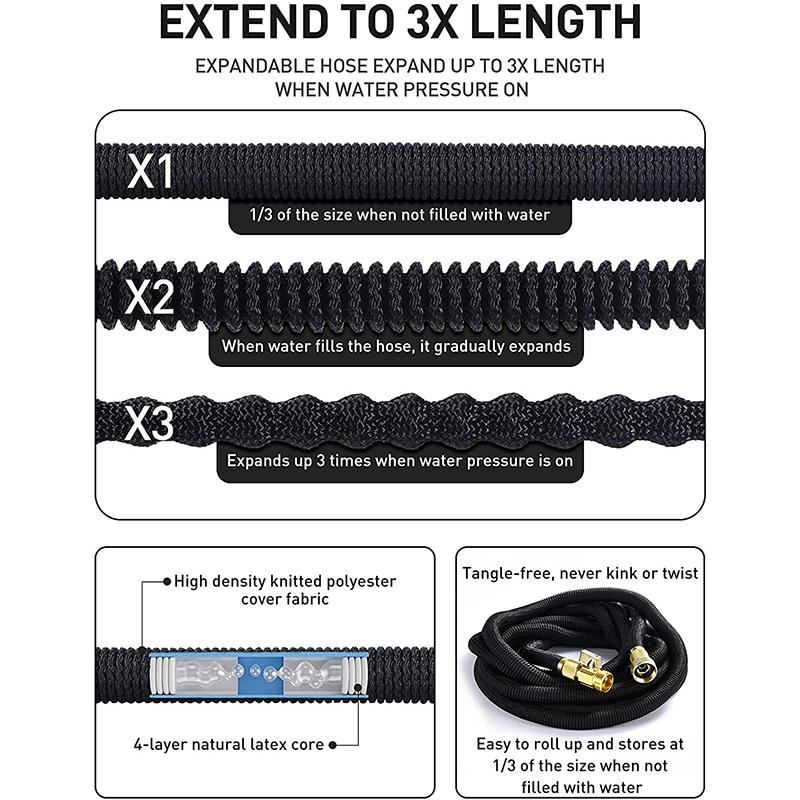 EXTEND TO 3X LENGTH

EXPANDABLE HOSE EXPAND UP TO 3X LENGTH WHEN WATER PRESSURE ON

X1

1/3 of the size when not filled with water

X2

When water fills the hose, it gradually expands

X3

Expands up 3 times when water pressure is on

High density knitted polyester cover fabric

4-layer natural latex core

Tangle-free, never kink or twist

Easy to roll up and stores at 1/3 of the size when not filled with water